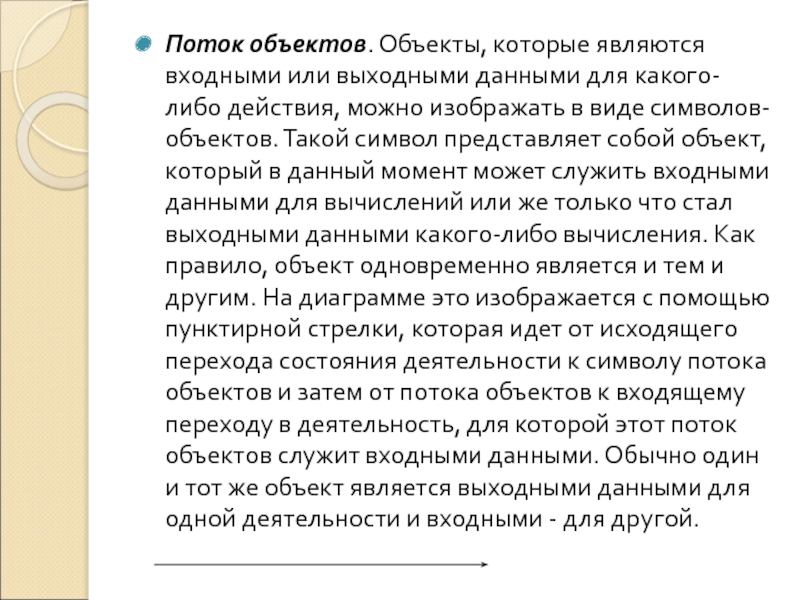 Поток объектов. Объекты, которые являются входными или выходными данными для какого-либо действия, можно изображать в виде символов-объектов. Такой символ представляет собой объект, который в данный момент может служить входными данными для вычислений или же только что стал выходными данными какого-либо вычисления. Как правило, объект одновременно является и тем и другим. На диаграмме это изображается с помощью пунктирной стрелки, которая идет от исходящего перехода состояния деятельности к символу потока объектов и затем от потока объектов к входящему переходу в деятельность, для которой этот поток объектов служит входными данными. Обычно один и тот же объект является выходными данными для одной деятельности и входными - для другой.